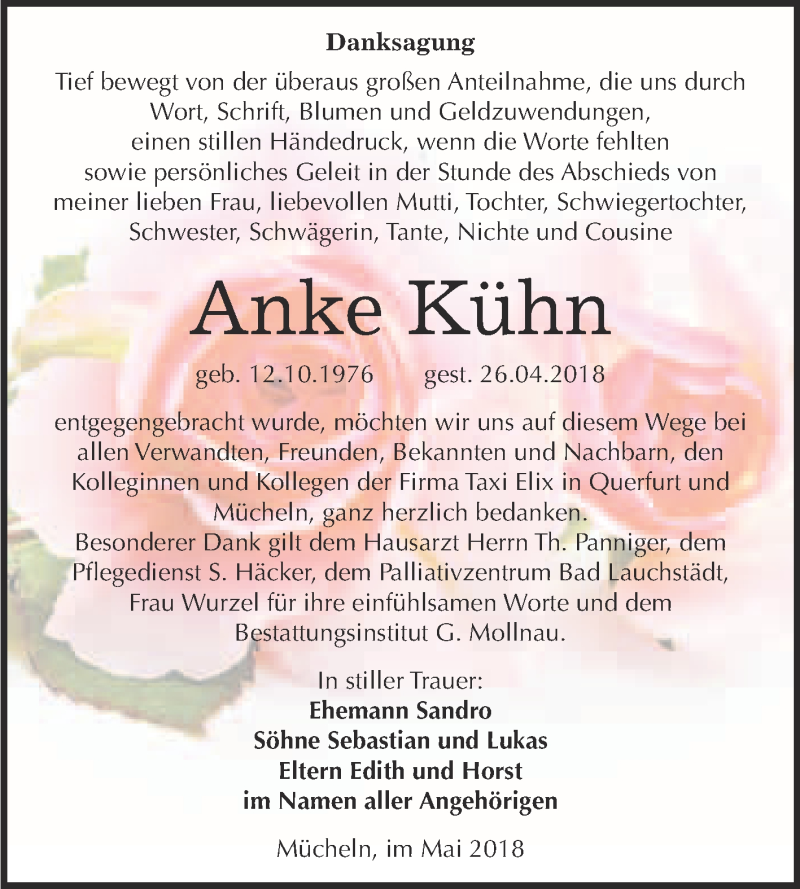 Danksagung

Tief bewegt von der überaus großen Anteilnahme, die uns durch Wort, Schrift, Blumen und Geldzuwendungen, einen stillen Händedruck, wenn die Worte fehlten sowie persönliches Geleit in der Stunde des Abschieds von meiner lieben Frau, liebevollen Mutti, Tochter, Schwiegertochter, Schwester, Schwägerin, Tante, Nichte und Cousine

Anke Kühn

geb. 12.10.1976 gest. 26.04.2018

entgegengebracht wurde, möchten wir uns auf diesem Wege bei allen Verwandten, Freunden, Bekannten und Nachbarn, den Kolleginnen und Kollegen der Firma Taxi Elix in Querfurt und Mücheln, ganz herzlich bedanken.
Besonderer Dank gilt dem Hausarzt Herrn Th. Panniger, dem Pflegedienst S. Häcker, dem Palliativzentrum Bad Lauchstädt, Frau Wurzel für ihre einfühlsamen Worte und dem Bestattungsinstitut G. Mollnau.

In stiller Trauer:
Ehemann Sandro
Söhne Sebastian und Lukas
Eltern Edith und Horst
im Namen aller Angehörigen

Mücheln, im Mai 2018